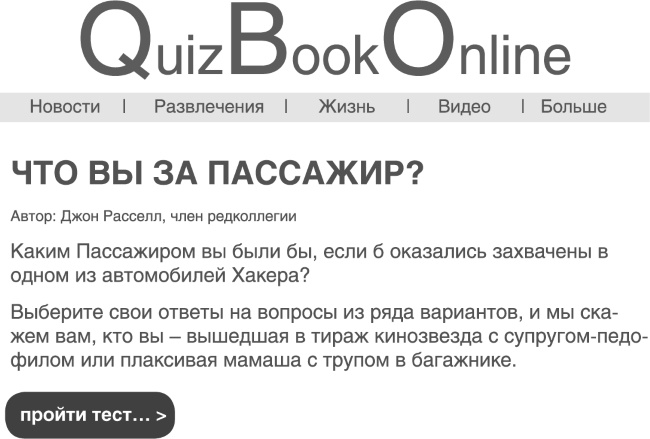 QuizBookOnline

Новости | Развлечения | Жизнь | Видео | Больше

ЧТО ВЫ ЗА ПАССАЖИР?

Автор: Джон Расселл, член редколлегии

Каким Пассажиром вы были бы, если б оказались захвачены в одном из автомобилей Хакера?

Выберите свои ответы на вопросы из ряда вариантов, и мы скажем вам, кто вы – вышедшая в тираж кинозвезда с супругом-педофилом или плаксивая мамаша с трупом в багажнике.

пройти тест... >